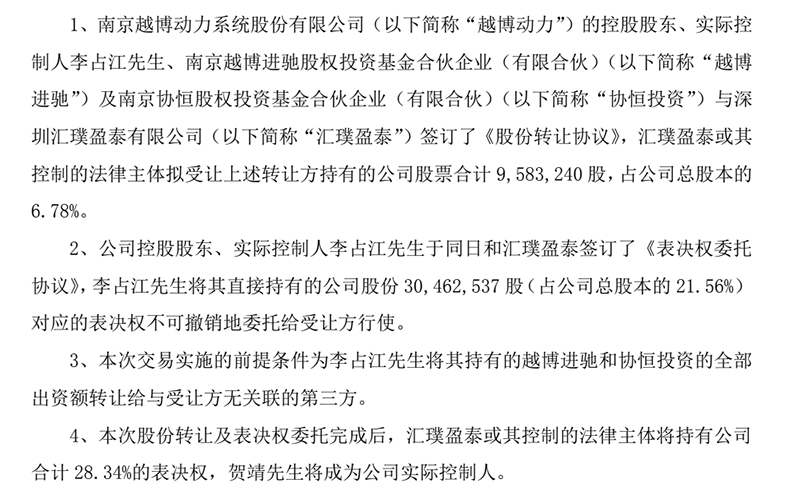 1、南京越博动力系统股份有限公司（以下简称“越博动力”）的控股股东、实际控制人李占江先生、南京越博进驰股权投资基金合伙企业（有限合伙）（以下简称“越博进驰”）及南京协恒股权投资基金合伙企业（有限合伙）（以下简称“协恒投资”）与深圳汇璞盈泰有限公司（以下简称“汇璞盈泰”）签订了《股份转让协议》，汇璞盈泰或其控制的法律主体拟受让上述转让方持有的公司股票合计 9,583,240 股，占公司总股本的 6.78%。

2、公司控股股东、实际控制人李占江先生于同日和汇璞盈泰签订了《表决权委托协议》，李占江先生将其直接持有的公司股份 30,462,537 股（占公司总股本的 21.56%）对应的表决权不可撤销地委托给受让方行使。

3、本次交易实施的前提条件为李占江先生将其持有的越博进驰和协恒投资的全部出资额转让给与受让方无关联的第三方。

4、本次股份转让及表决权委托完成后，汇璞盈泰或其控制的法律主体将持有公司合计 28.34%的表决权，贺靖先生将成为公司实际控制人。